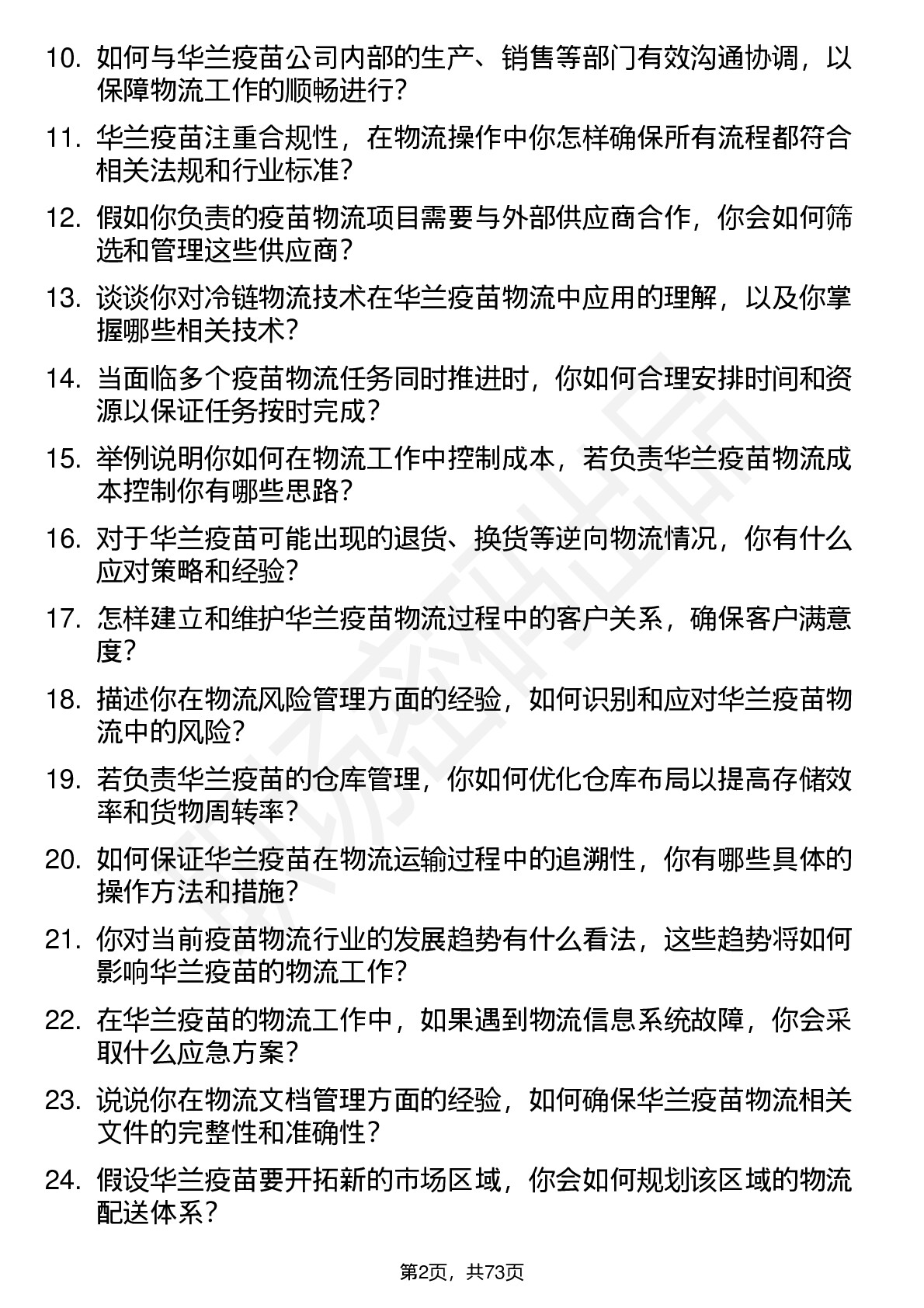 10. 如何与华兰疫苗公司内部的生产、销售等部门有效沟通协调，以保障物流工作的顺畅进行？

11. 华兰疫苗注重合规性，在物流操作中你怎样确保所有流程都符合相关法规和行业标准？

12. 假如你负责的疫苗物流项目需要与外部供应商合作，你会如何筛选和管理这些供应商？

13. 谈谈你对冷链物流技术在华兰疫苗物流中应用的理解，以及你掌握哪些相关技术？

14. 当面临多个疫苗物流任务同时推进时，你如何合理安排时间和资源以保证任务按时完成？

15. 举例说明你如何在物流工作中控制成本，若负责华兰疫苗物流成本控制你有哪些思路？

16. 对于华兰疫苗可能出现的退货、换货等逆向物流情况，你有什么应对策略和经验？

17. 怎样建立和维护华兰疫苗物流过程中的客户关系，确保客户满意度？

18. 描述你在物流风险管理方面的经验，如何识别和应对华兰疫苗物流中的风险？

19. 若负责华兰疫苗的仓库管理，你如何优化仓库布局以提高存储效率和货物周转率？

20. 如何保证华兰疫苗在物流运输过程中的追溯性，你有哪些具体的操作方法和措施？

21. 你对当前疫苗物流行业的发展趋势有什么看法，这些趋势将如何影响华兰疫苗的物流工作？

22. 在华兰疫苗的物流工作中，如果遇到物流信息系统故障，你会采取什么应急方案？

23. 说说你在物流文档管理方面的经验，如何确保华兰疫苗物流相关文件的完整性和准确性？

24. 假设华兰疫苗要开拓新的市场区域，你会如何规划该区域的物流配送体系？

第2页，共73页